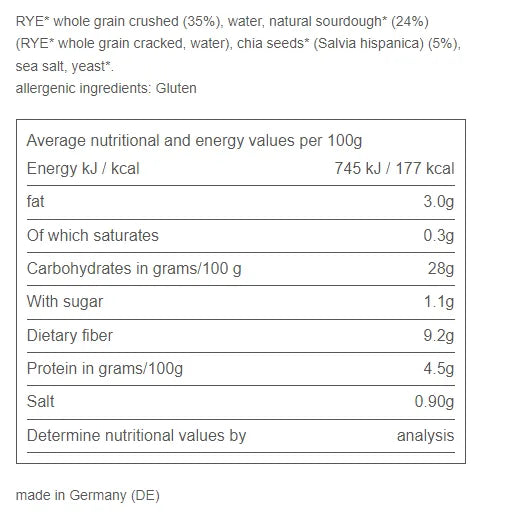 RYE* whole grain crushed (35%), water, natural sourdough* (24%) (RYE* whole grain cracked, water), chia seeds* (Salvia hispanica) (5%), sea salt, yeast*.
allergenic ingredients: Gluten

| Average nutritional and energy values per 100g | |
|---|---|
| Energy kJ / kcal | 745 kJ / 177 kcal |
| fat | 3.0g |
| Of which saturates | 0.3g |
| Carbohydrates in grams/100 g | 28g |
| With sugar | 1.1g |
| Dietary fiber | 9.2g |
| Protein in grams/100g | 4.5g |
| Salt | 0.90g |
| Determine nutritional values by | analysis |

made in Germany (DE)